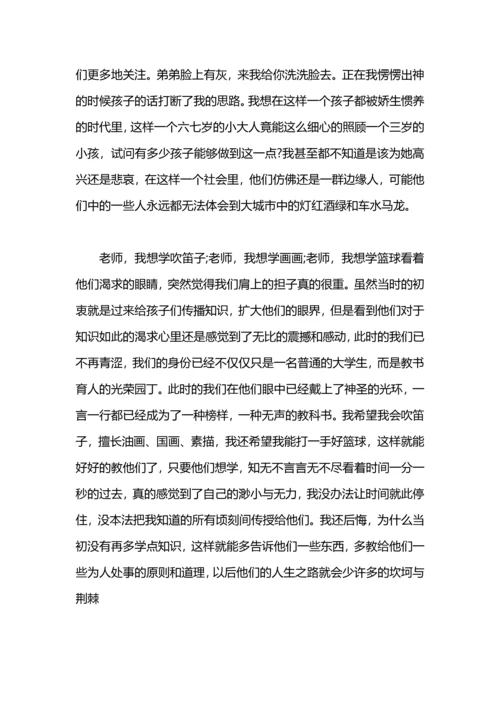 们更多地关注。弟弟脸上有灰，来我给你洗洗脸去。正在我愣愣出神的时候孩子的话打断了我的思路。我想在这样一个孩子都被娇生惯养的时代里，这样一个六七岁的小大人竟能这么细心的照顾一个三岁的小孩，试问有多少孩子能够做到这一点?我甚至都不知道是该为她高兴还是悲哀，在这样一个社会里，他们仿佛还是一群边缘人，可能他们中的一些人永远都无法体会到大城市中的灯红酒绿和车水马龙。

老师，我想学吹笛子;老师，我想学画画;老师，我想学篮球看着他们渴求的眼睛，突然觉得我们肩上的担子真的很重。虽然当时的初衷就是过来给孩子们传播知识，扩大他们的眼界，但是看到他们对于知识如此的渴求心里还是感觉到了无比的震撼和感动，此时的我们已不再青涩，我们的身份已经不仅仅只是一名普通的大学生，而是教书育人的光荣园丁。此时的我们在他们眼中已经戴上了神圣的光环，一言一行都已经成为了一种榜样，一种无声的教科书。我希望我会吹笛子，擅长油画、国画、素描，我还希望我能打一手好篮球，这样就能好好的教他们了，只要他们想学，知无不言言无不尽看着时间一分一秒的过去，真的感觉到了自己的渺小与无力，我没办法让时间就此停住，没本法把我知道的所有顷刻间传授给他们。我还后悔，为什么当初没有再多学点知识，这样就能多告诉他们一些东西，多教给他们一些为人处事的原则和道理，以后他们的人生之路就会少许多的坎坷与荆棘